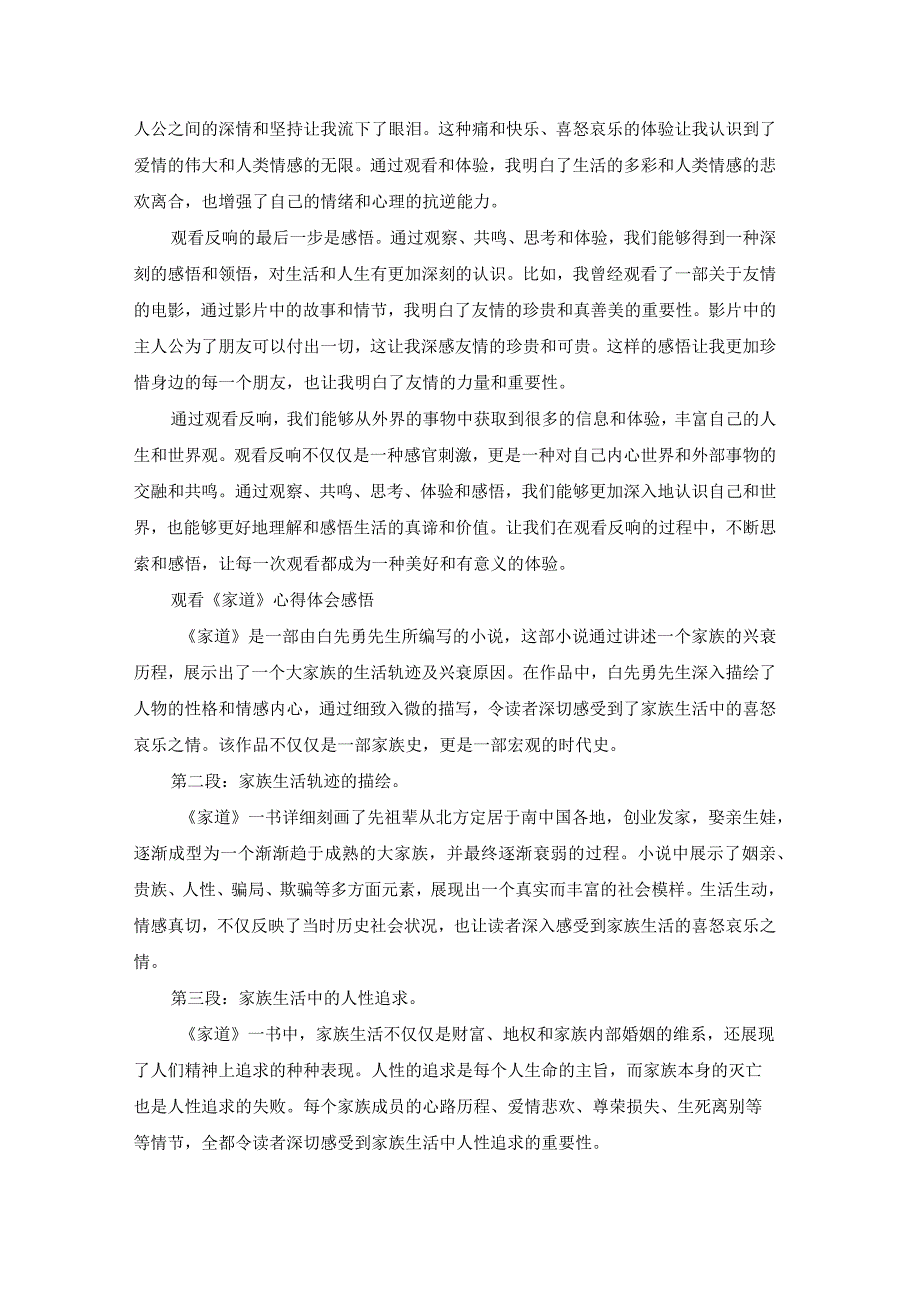 人公之间的深情和坚持让我流下了眼泪。这种痛和快乐、喜怒哀乐的体验让我认识到了爱情的伟大和人类情感的无限。通过观看和体验，我明白了生活的多彩和人类情感的悲欢离合，也增强了自己的情绪和心理的抗逆能力。

观看反响的最后一步是感悟。通过观察、共鸣、思考和体验，我们能够得到一种深刻的感悟和领悟，对生活和人生有更加深刻的认识。比如，我曾经观看了一部关于友情的电影，通过影片中的故事和情节，我明白了友情的珍贵和真善美的重要性。影片中的主人公为了朋友可以付出一切，这让我深感友情的珍贵和可贵。这样的感悟让我更加珍惜身边的每一个朋友，也让我明白了友情的力量和重要性。

通过观看反响，我们能够从外界的事物中获取到很多的信息和体验，丰富自己的人生和世界观。观看反响不仅仅是一种感官刺激，更是一种对自己内心世界和外部事物的交融和共鸣。通过观察、共鸣、思考、体验和感悟，我们能够更加深入地认识自己和世界，也能够更好地理解和感悟生活的真谛和价值。让我们在观看反响的过程中，不断思索和感悟，让每一次观看都成为一种美好和有意义的体验。

观看《家道》心得体会感悟

《家道》是一部由白先勇先生所编写的小说，这部小说通过讲述一个家族的兴衰历程，展示出了一个大家族的生活轨迹及兴衰原因。在作品中，白先勇先生深入描绘了人物的性格和情感内心，通过细致入微的描写，令读者深切感受到了家族生活中的喜怒哀乐之情。该作品不仅仅是一部家族史，更是一部宏观的时代史。

第二段：家族生活轨迹的描绘。

《家道》一书详细刻画了先祖辈从北方定居于南中国各地，创业发家，娶亲生娃，逐渐成型为一个渐渐趋于成熟的大家族，并最终逐渐衰弱的过程。小说中展示了姻亲、贵族、人性、骗局、欺骗等多方面元素，展现出一个真实而丰富的社会模样。生活生动，情感真切，不仅反映了当时历史社会状况，也让读者深入感受到家族生活的喜怒哀乐之情。

第三段：家族生活中的人性追求。

《家道》一书中，家族生活不仅仅是财富、地权和家族内部婚姻的维系，还展现了人们精神上追求的种种表现。人性的追求是每个人生命的主旨，而家族本身的灭亡也是人性追求的失败。每个家族成员的心路历程、爱情悲欢、尊荣损失、生死离别等等情节，全都令读者深切感受到家族生活中人性追求的重要性。